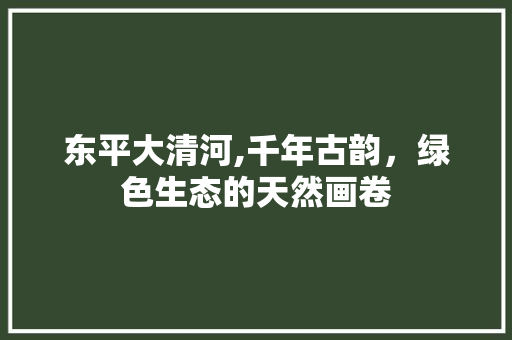 东平大清河,千年古韵，绿色生态的天然画卷